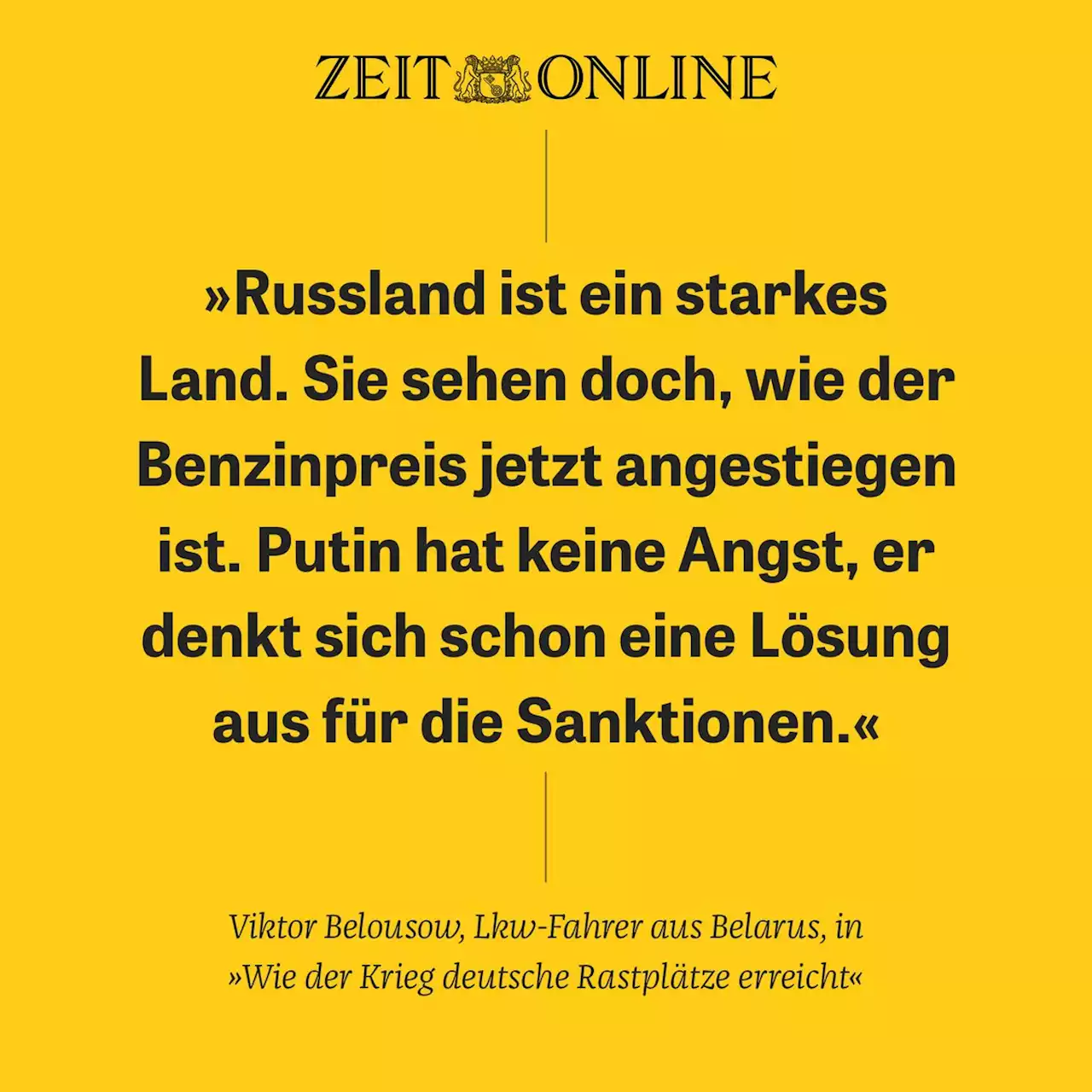 ZEIT ONLINE

»Russland ist ein starkes Land. Sie sehen doch, wie der Benzinpreis jetzt angestiegen ist. Putin hat keine Angst, er denkt sich schon eine Lösung aus für die Sanktionen.«

Viktor Belousow, Lkw-Fahrer aus Belarus, in »Wie der Krieg deutsche Rastplätze erreicht«